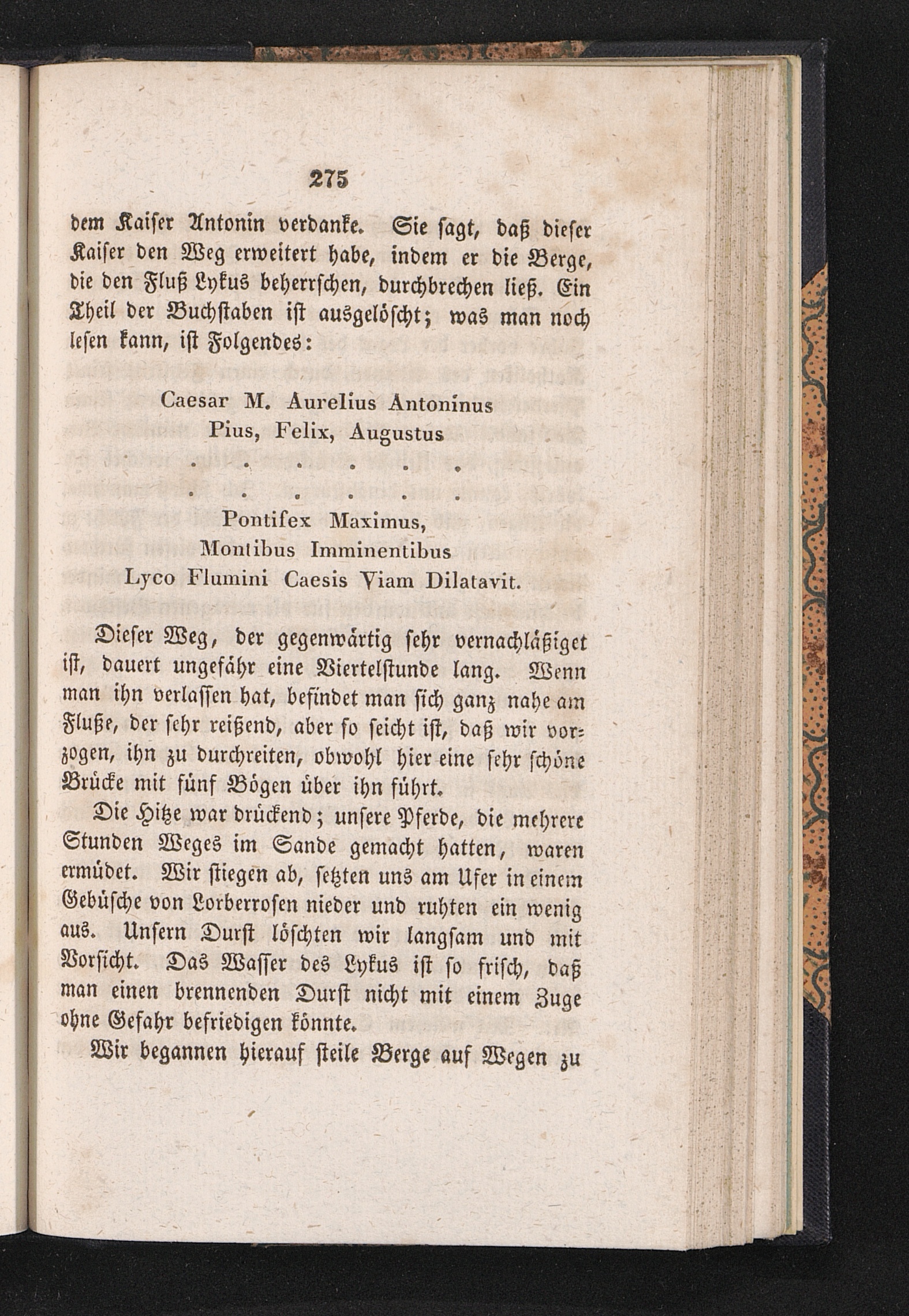 275

dem Kaiser Antonin verdanke. Sie sagt, daß dieser Kaiser den Weg erweitert habe, indem er die Berge, die den Fluß Lykus beherrschen, durchbrechen ließ. Ein Theil der Buchstaben ist ausgelöscht; was man noch lesen kann, ist Folgendes:

Caesar M. Aurelius Antoninus
Pius, Felix, Augustus
. . . . . .
. . . . . .
Pontifex Maximus,
Montibus Imminentibus
Lyco Flumini Caesis Viam Dilatavit.

Dieser Weg, der gegenwärtig sehr vernachläßiget ist, dauert ungefähr eine Viertelstunde lang. Wenn man ihn verlassen hat, befindet man sich ganz nahe am Fluße, der sehr reißend, aber so seicht ist, daß wir vorzogen, ihn zu durchreiten, obwohl hier eine sehr schöne Brücke mit fünf Bögen über ihn führt.

Die Hitze war drückend; unsere Pferde, die mehrere Stunden Weges im Sande gemacht hatten, waren ermüdet. Wir stiegen ab, setzten uns am Ufer in einem Gebüsche von Lorberrosen nieder und ruhten ein wenig aus. Unsern Durst löschten wir langsam und mit Vorsicht. Das Wasser des Lykus ist so frisch, daß man einen brennenden Durst nicht mit einem Zuge ohne Gefahr befriedigen könnte.

Wir begannen hierauf steile Berge auf Wegen zu